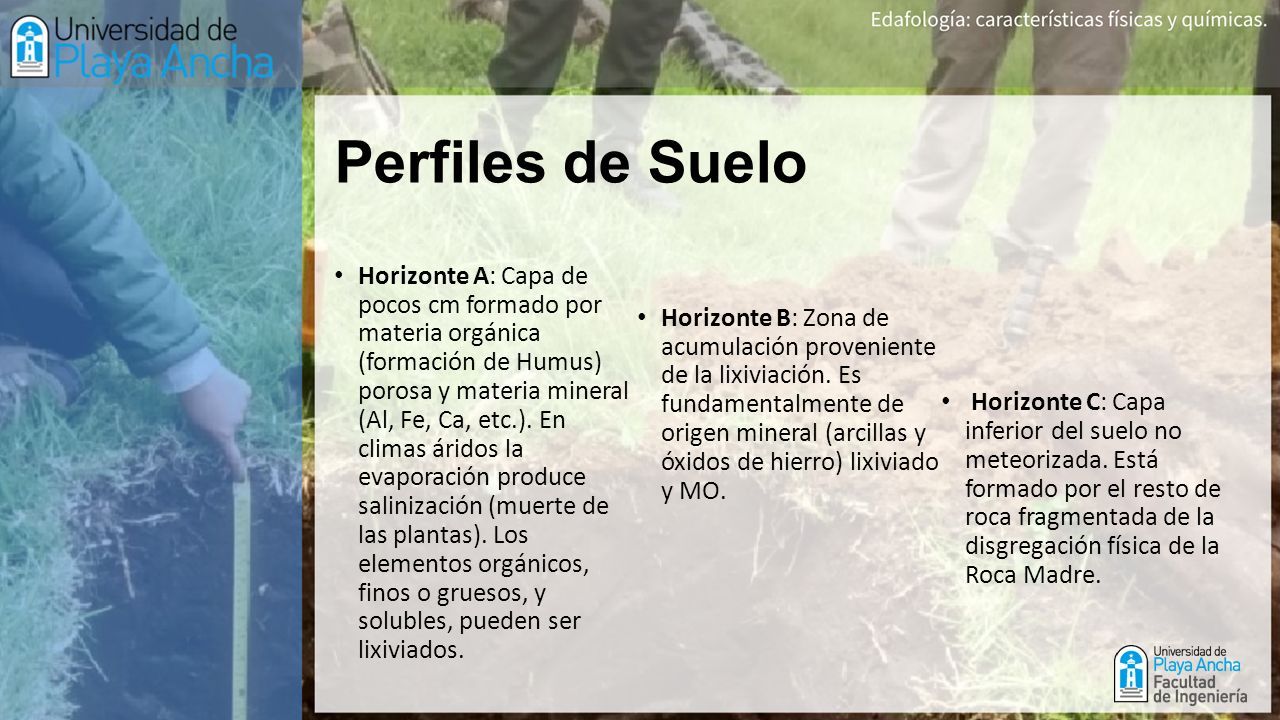 Universidad de Playa Ancha

Edafología: características físicas y químicas.

Perfiles de Suelo

• Horizonte A: Capa de pocos cm formado por materia orgánica (formación de Humus) porosa y materia mineral (Al, Fe, Ca, etc.). En climas áridos la evaporación produce salinización (muerte de las plantas). Los elementos orgánicos, finos o gruesos, y solubles, pueden ser lixiviados.

• Horizonte B: Zona de acumulación proveniente de la lixiviación. Es fundamentalmente de origen mineral (arcillas y óxidos de hierro) lixiviado y MO.

• Horizonte C: Capa inferior del suelo no meteorizada. Está formado por el resto de roca fragmentada de la disgregación física de la Roca Madre.

Universidad de Playa Ancha Facultad de Ingeniería